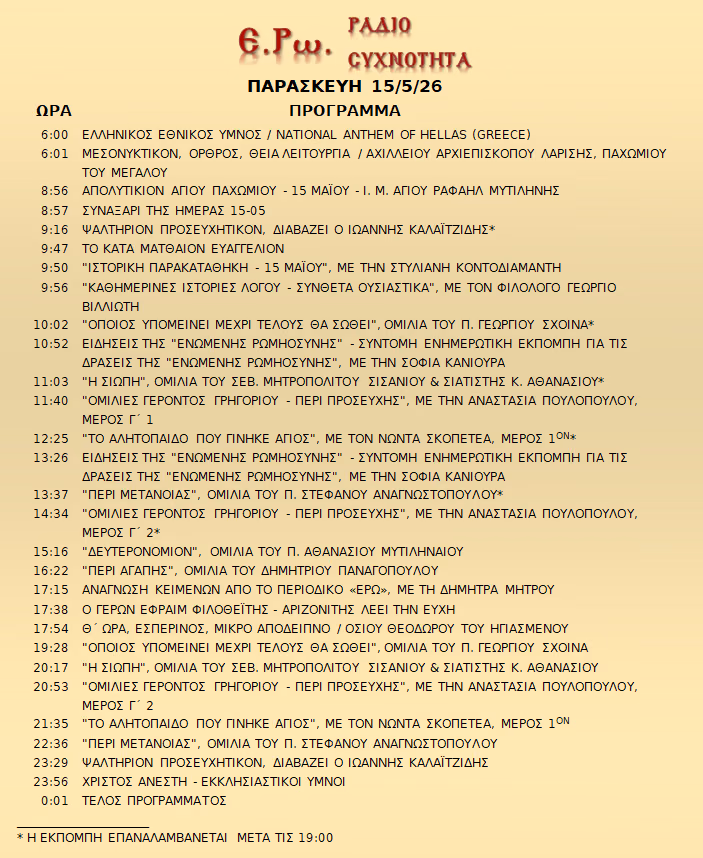 Ε.Ρω. ΡΑΔΙΟ ΣΥΧΝΟΤΗΤΑ

ΠΑΡΑΣΚΕΥΗ 15/5/26

| ΩΡΑ | ΠΡΟΓΡΑΜΜΑ |
|---|---|
| 6:00 | ΕΛΛΗΝΙΚΟΣ ΕΘΝΙΚΟΣ ΥΜΝΟΣ / NATIONAL ANTHEM OF HELLAS (GREECE) |
| 6:01 | ΜΕΣΟΝΥΚΤΙΚΟΝ, ΟΡΘΡΟΣ, ΘΕΙΑ ΛΕΙΤΟΥΡΓΙΑ / ΑΧΙΛΛΕΙΟΥ ΑΡΧΙΕΠΙΣΚΟΠΟΥ ΛΑΡΙΣΗΣ, ΠΑΧΩΜΙΟΥ ΤΟΥ ΜΕΓΑΛΟΥ |
| 8:56 | ΑΠΟΛΥΤΙΚΙΟΝ ΑΓΙΟΥ ΠΑΧΩΜΙΟΥ - 15 ΜΑΪΟΥ - Ι. Μ. ΑΓΙΟΥ ΡΑΦΑΗΛ ΜΥΤΙΛΗΝΗΣ |
| 8:57 | ΣΥΝΑΞΑΡΙ ΤΗΣ ΗΜΕΡΑΣ 15-05 |
| 9:16 | ΨΑΛΤΗΡΙΟΝ ΠΡΟΣΕΥΧΗΤΙΚΟΝ, ΔΙΑΒΑΖΕΙ Ο ΙΩΑΝΝΗΣ ΚΑΛΑΪΤΖΙΔΗΣ* |
| 9:47 | ΤΟ ΚΑΤΑ ΜΑΤΘΑΙΟΝ ΕΥΑΓΓΕΛΙΟΝ |
| 9:50 | "ΙΣΤΟΡΙΚΗ ΠΑΡΑΚΑΤΑΘΗΚΗ - 15 ΜΑΪΟΥ", ΜΕ ΤΗΝ ΣΤΥΛΙΑΝΗ ΚΟΝΤΟΔΙΑΜΑΝΤΗ |
| 9:56 | "ΚΑΘΗΜΕΡΙΝΕΣ ΙΣΤΟΡΙΕΣ ΛΟΓΟΥ - ΣΥΝΘΕΤΑ ΟΥΣΙΑΣΤΙΚΑ", ΜΕ ΤΟΝ ΦΙΛΟΛΟΓΟ ΓΕΩΡΓΙΟ ΒΙΛΛΙΩΤΗ |
| 10:02 | "ΟΠΟΙΟΣ ΥΠΟΜΕΙΝΕΙ ΜΕΧΡΙ ΤΕΛΟΥΣ ΘΑ ΣΩΘΕΙ", ΟΜΙΛΙΑ ΤΟΥ Π. ΓΕΩΡΓΙΟΥ ΣΧΟΙΝΑ* |
| 10:52 | ΕΙΔΗΣΕΙΣ ΤΗΣ "ΕΝΩΜΕΝΗΣ ΡΩΜΗΟΣΥΝΗΣ" - ΣΥΝΤΟΜΗ ΕΝΗΜΕΡΩΤΙΚΗ ΕΚΠΟΜΠΗ ΓΙΑ ΤΙΣ ΔΡΑΣΕΙΣ ΤΗΣ "ΕΝΩΜΕΝΗΣ ΡΩΜΗΟΣΥΝΗΣ", ΜΕ ΤΗΝ ΣΟΦΙΑ ΚΑΝΙΟΥΡΑ |
| 11:03 | "Η ΣΙΩΠΗ", ΟΜΙΛΙΑ ΤΟΥ ΣΕΒ. ΜΗΤΡΟΠΟΛΙΤΟΥ ΣΙΣΑΝΙΟΥ & ΣΙΑΤΙΣΤΗΣ Κ. ΑΘΑΝΑΣΙΟΥ* |
| 11:40 | "ΟΜΙΛΙΕΣ ΓΕΡΟΝΤΟΣ ΓΡΗΓΟΡΙΟΥ - ΠΕΡΙ ΠΡΟΣΕΥΧΗΣ", ΜΕ ΤΗΝ ΑΝΑΣΤΑΣΙΑ ΠΟΥΛΟΠΟΥΛΟΥ, ΜΕΡΟΣ Γ΄ 1 |
| 12:25 | "ΤΟ ΑΛΗΤΟΠΑΙΔΟ ΠΟΥ ΓΙΝΗΚΕ ΑΓΙΟΣ", ΜΕ ΤΟΝ ΝΩΝΤΑ ΣΚΟΠΕΤΕΑ, ΜΕΡΟΣ 1$^{ΟΝ}$* |
| 13:26 | ΕΙΔΗΣΕΙΣ ΤΗΣ "ΕΝΩΜΕΝΗΣ ΡΩΜΗΟΣΥΝΗΣ" - ΣΥΝΤΟΜΗ ΕΝΗΜΕΡΩΤΙΚΗ ΕΚΠΟΜΠΗ ΓΙΑ ΤΙΣ ΔΡΑΣΕΙΣ ΤΗΣ "ΕΝΩΜΕΝΗΣ ΡΩΜΗΟΣΥΝΗΣ", ΜΕ ΤΗΝ ΣΟΦΙΑ ΚΑΝΙΟΥΡΑ |
| 13:37 | "ΠΕΡΙ ΜΕΤΑΝΟΙΑΣ", ΟΜΙΛΙΑ ΤΟΥ Π. ΣΤΕΦΑΝΟΥ ΑΝΑΓΝΩΣΤΟΠΟΥΛΟΥ* |
| 14:34 | "ΟΜΙΛΙΕΣ ΓΕΡΟΝΤΟΣ ΓΡΗΓΟΡΙΟΥ - ΠΕΡΙ ΠΡΟΣΕΥΧΗΣ", ΜΕ ΤΗΝ ΑΝΑΣΤΑΣΙΑ ΠΟΥΛΟΠΟΥΛΟΥ, ΜΕΡΟΣ Γ΄ 2* |
| 15:16 | "ΔΕΥΤΕΡΟΝΟΜΙΟΝ", ΟΜΙΛΙΑ ΤΟΥ Π. ΑΘΑΝΑΣΙΟΥ ΜΥΤΙΛΗΝΑΙΟΥ |
| 16:22 | "ΠΕΡΙ ΑΓΑΠΗΣ", ΟΜΙΛΙΑ ΤΟΥ ΔΗΜΗΤΡΙΟΥ ΠΑΝΑΓΟΠΟΥΛΟΥ |
| 17:15 | ΑΝΑΓΝΩΣΗ ΚΕΙΜΕΝΩΝ ΑΠΟ ΤΟ ΠΕΡΙΟΔΙΚΟ «ΕΡΩ», ΜΕ ΤΗ ΔΗΜΗΤΡΑ ΜΗΤΡΟΥ |
| 17:38 | Ο ΓΕΡΩΝ ΕΦΡΑΙΜ ΦΙΛΟΘΕΪΤΗΣ - ΑΡΙΖΟΝΙΤΗΣ ΛΕΕΙ ΤΗΝ ΕΥΧΗ |
| 17:54 | Θ΄ ΩΡΑ, ΕΣΠΕΡΙΝΟΣ, ΜΙΚΡΟ ΑΠΟΔΕΙΠΝΟ / ΟΣΙΟΥ ΘΕΟΔΩΡΟΥ ΤΟΥ ΗΓΙΑΣΜΕΝΟΥ |
| 19:28 | "ΟΠΟΙΟΣ ΥΠΟΜΕΙΝΕΙ ΜΕΧΡΙ ΤΕΛΟΥΣ ΘΑ ΣΩΘΕΙ", ΟΜΙΛΙΑ ΤΟΥ Π. ΓΕΩΡΓΙΟΥ ΣΧΟΙΝΑ |
| 20:17 | "Η ΣΙΩΠΗ", ΟΜΙΛΙΑ ΤΟΥ ΣΕΒ. ΜΗΤΡΟΠΟΛΙΤΟΥ ΣΙΣΑΝΙΟΥ & ΣΙΑΤΙΣΤΗΣ Κ. ΑΘΑΝΑΣΙΟΥ |
| 20:53 | "ΟΜΙΛΙΕΣ ΓΕΡΟΝΤΟΣ ΓΡΗΓΟΡΙΟΥ - ΠΕΡΙ ΠΡΟΣΕΥΧΗΣ", ΜΕ ΤΗΝ ΑΝΑΣΤΑΣΙΑ ΠΟΥΛΟΠΟΥΛΟΥ, ΜΕΡΟΣ Γ΄ 2 |
| 21:35 | "ΤΟ ΑΛΗΤΟΠΑΙΔΟ ΠΟΥ ΓΙΝΗΚΕ ΑΓΙΟΣ", ΜΕ ΤΟΝ ΝΩΝΤΑ ΣΚΟΠΕΤΕΑ, ΜΕΡΟΣ 1$^{ΟΝ}$ |
| 22:36 | "ΠΕΡΙ ΜΕΤΑΝΟΙΑΣ", ΟΜΙΛΙΑ ΤΟΥ Π. ΣΤΕΦΑΝΟΥ ΑΝΑΓΝΩΣΤΟΠΟΥΛΟΥ |
| 23:29 | ΨΑΛΤΗΡΙΟΝ ΠΡΟΣΕΥΧΗΤΙΚΟΝ, ΔΙΑΒΑΖΕΙ Ο ΙΩΑΝΝΗΣ ΚΑΛΑΪΤΖΙΔΗΣ |
| 23:56 | ΧΡΙΣΤΟΣ ΑΝΕΣΤΗ - ΕΚΚΛΗΣΙΑΣΤΙΚΟΙ ΥΜΝΟΙ |
| 0:01 | ΤΕΛΟΣ ΠΡΟΓΡΑΜΜΑΤΟΣ |

* Η ΕΚΠΟΜΠΗ ΕΠΑΝΑΛΑΜΒΑΝΕΤΑΙ ΜΕΤΑ ΤΙΣ 19:00